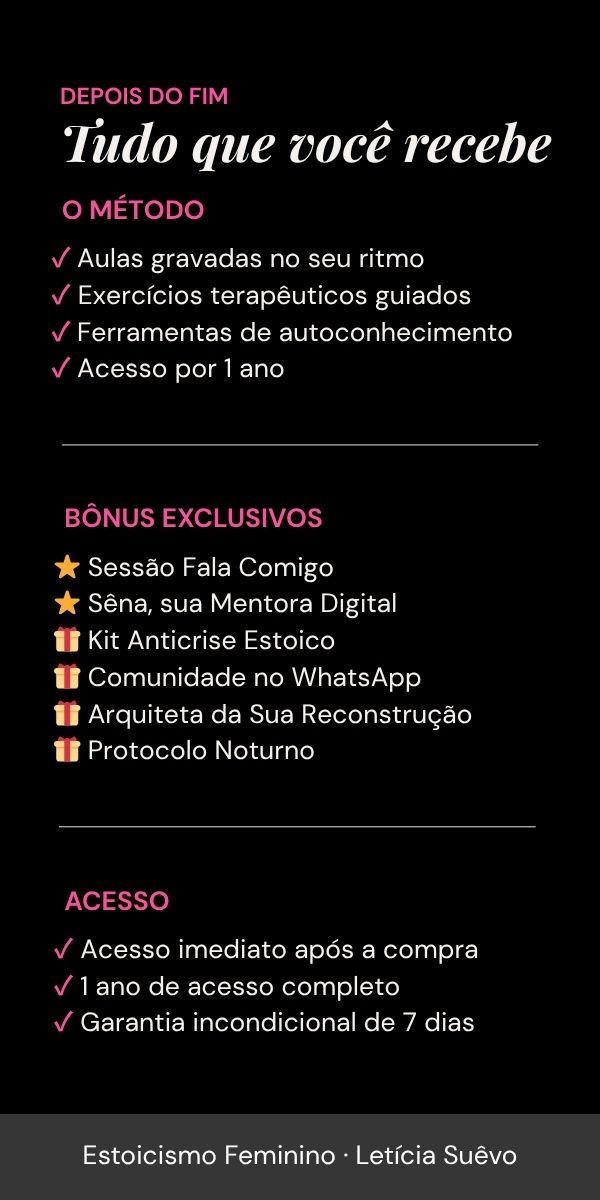 DEPOIS DO FIM
Tudo que você recebe

O MÉTODO

✓ Aulas gravadas no seu ritmo
✓ Exercícios terapêuticos guiados
✓ Ferramentas de autoconhecimento
✓ Acesso por 1 ano

BÔNUS EXCLUSIVOS

⭐ Sessão Fala Comigo
⭐ Sêna, sua Mentora Digital
🎁 Kit Anticrise Estoico
🎁 Comunidade no WhatsApp
🎁 Arquiteta da Sua Reconstrução
🎁 Protocolo Noturno

ACESSO

✓ Acesso imediato após a compra
✓ 1 ano de acesso completo
✓ Garantia incondicional de 7 dias

Estoicismo Feminino · Letícia Suêvo